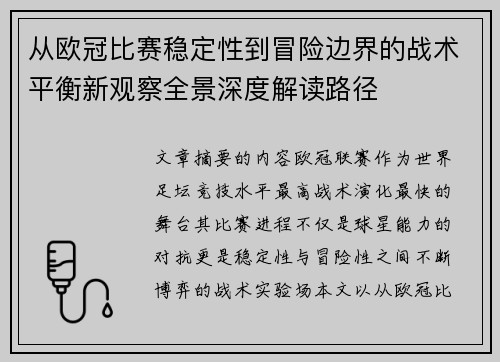 从欧冠比赛稳定性到冒险边界的战术平衡新观察全景深度解读路径

文章摘要的内容欧冠联赛作为世界足坛竞技水平最高战术演化最快的舞台其比赛进程不仅是球星能力的对抗更是稳定性与冒险性之间不断博弈的战术实验场本文以从欧冠比